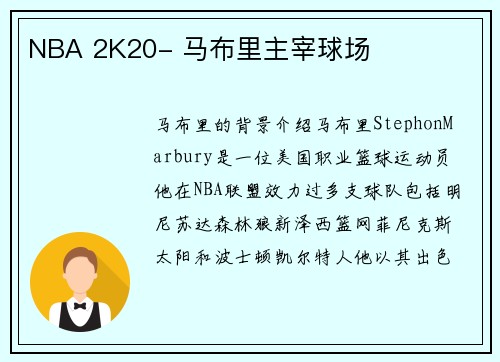 NBA 2K20- 马布里主宰球场

马布里的背景介绍马布里StephonMarbury是一位美国职业篮球运动员他在NBA联盟效力过多支球队包括明尼苏达森林狼新泽西篮网菲尼克斯太阳和波士顿凯尔特人他以其出色